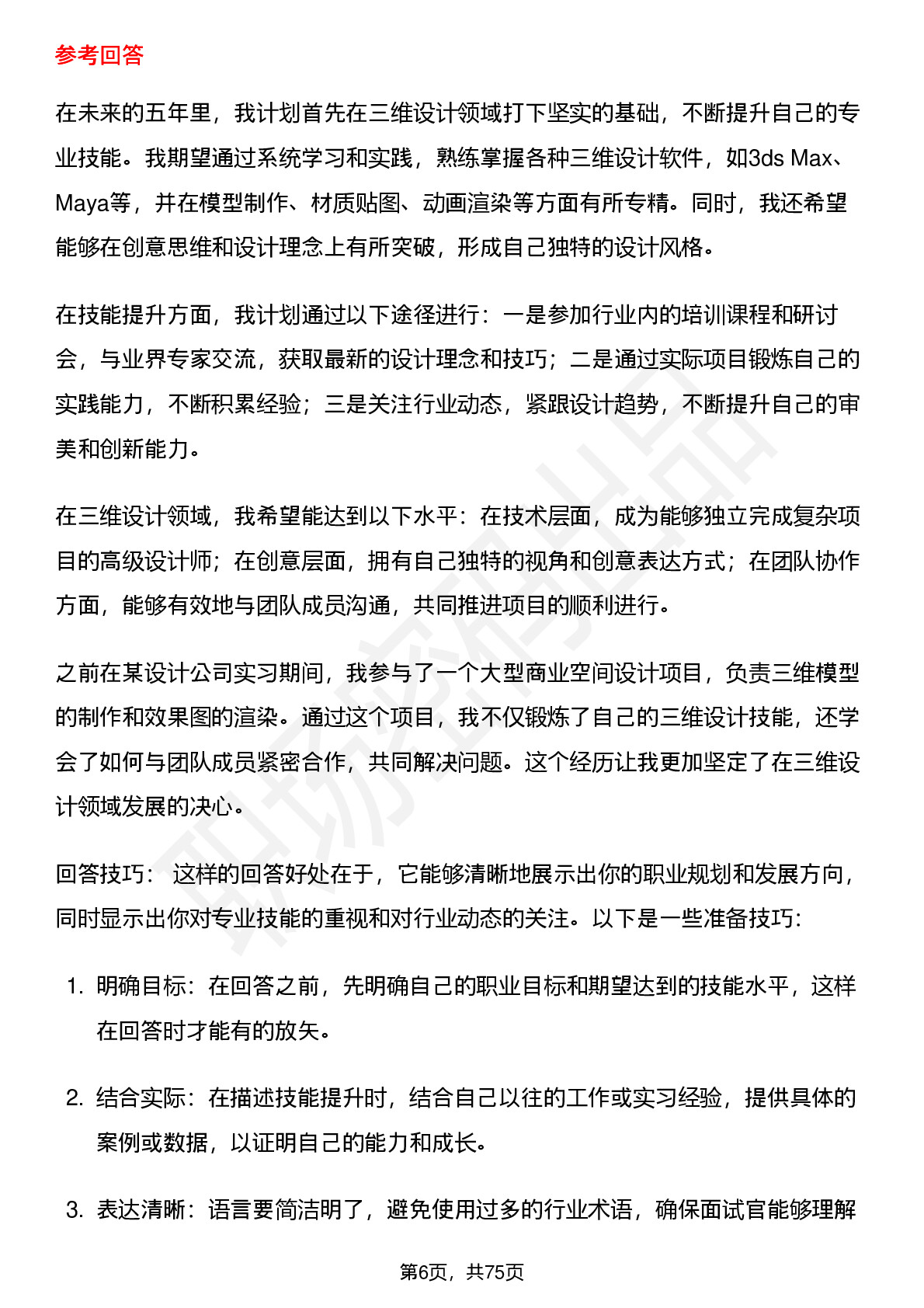 参考回答

在未来的五年里，我计划首先在三维设计领域打下坚实的基础，不断提升自己的专业技能。我期望通过系统学习和实践，熟练掌握各种三维设计软件，如3ds Max、Maya等，并在模型制作、材质贴图、动画渲染等方面有所专精。同时，我还希望能够在创意思维和设计理念上有所突破，形成自己独特的设计风格。

在技能提升方面，我计划通过以下途径进行：一是参加行业内的培训课程和研讨会，与业界专家交流，获取最新的设计理念和技巧；二是通过实际项目锻炼自己的实践能力，不断积累经验；三是关注行业动态，紧跟设计趋势，不断提升自己的审美和创新能力。

在三维设计领域，我希望能达到以下水平：在技术层面，成为能够独立完成复杂项目的高级设计师；在创意层面，拥有自己独特的视角和创意表达方式；在团队协作方面，能够有效地与团队成员沟通，共同推进项目的顺利进行。

之前在某设计公司实习期间，我参与了一个大型商业空间设计项目，负责三维模型的制作和效果图的渲染。通过这个项目，我不仅锻炼了自己的三维设计技能，还学会了如何与团队成员紧密合作，共同解决问题。这个经历让我更加坚定了在三维设计领域发展的决心。

回答技巧： 这样的回答好处在于，它能够清晰地展示出你的职业规划和发展方向，同时显示出你对专业技能的重视和对行业动态的关注。以下是一些准备技巧：

1. 明确目标：在回答之前，先明确自己的职业目标和期望达到的技能水平，这样在回答时才能有的放矢。

2. 结合实际：在描述技能提升时，结合自己以往的工作或实习经验，提供具体的案例或数据，以证明自己的能力和成长。

3. 表达清晰：语言要简洁明了，避免使用过多的行业术语，确保面试官能够理解

第6页，共75页